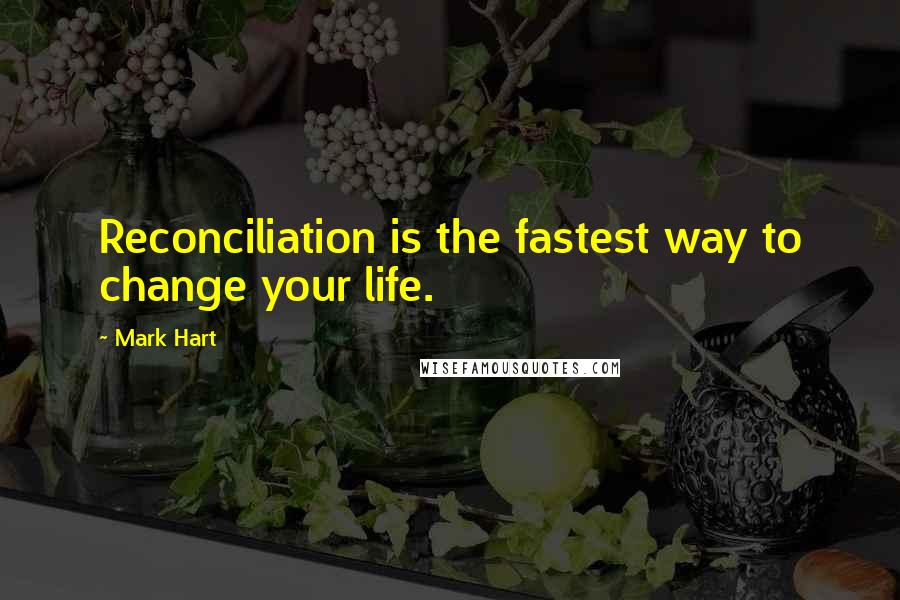 Reconciliation is the fastest way to change your life.

~ Mark Hart

WISEFAMOUSQUOTES.COM